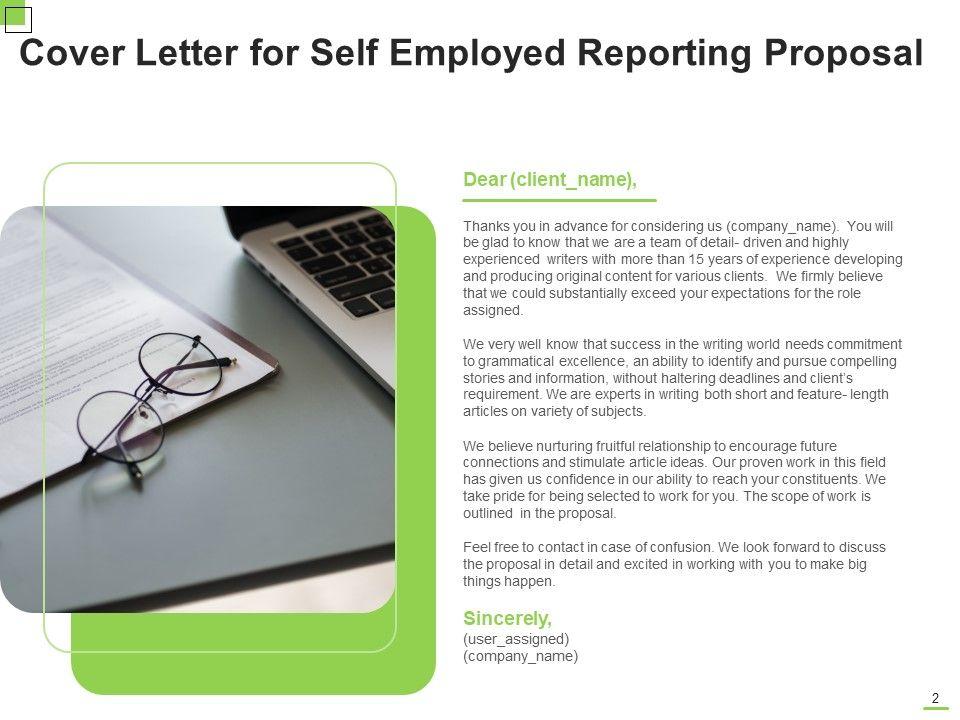 Cover Letter for Self Employed Reporting Proposal

Dear (client_name),

Thanks you in advance for considering us (company_name). You will be glad to know that we are a team of detail- driven and highly experienced writers with more than 15 years of experience developing and producing original content for various clients. We firmly believe that we could substantially exceed your expectations for the role assigned.

We very well know that success in the writing world needs commitment to grammatical excellence, an ability to identify and pursue compelling stories and information, without haltering deadlines and client's requirement. We are experts in writing both short and feature- length articles on variety of subjects.

We believe nurturing fruitful relationship to encourage future connections and stimulate article ideas. Our proven work in this field has given us confidence in our ability to reach your constituents. We take pride for being selected to work for you. The scope of work is outlined in the proposal.

Feel free to contact in case of confusion. We look forward to discuss the proposal in detail and excited in working with you to make big things happen.

Sincerely,
(user_assigned)
(company_name)

2